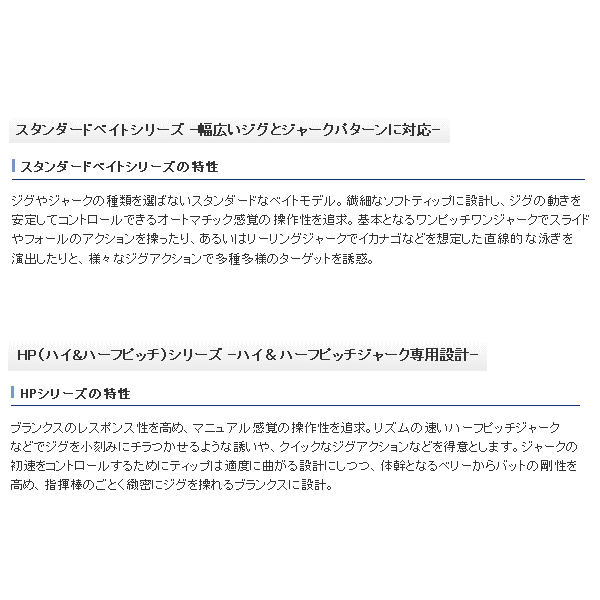 スタンダードベイトシリーズ －幅広いジグとジャークパターンに対応－

スタンダードベイトシリーズの特性

ジグやジャークの種類を選ばないスタンダードなベイトモデル。繊細なソフトティップに設計し、ジグの動きを安定してコントロールできるオートマチック感覚の操作性を追求。基本となるワンピッチワンジャークでスライドやフォールのアクションを操ったり、あるいはリーリングジャークでイカナゴなどを想定した直線的な泳ぎを演出したりと、様々なジグアクションで多種多様のターゲットを誘惑。

HP（ハイ&ハーフピッチ）シリーズ －ハイ＆ハーフピッチジャーク専用設計－

HPシリーズの特性

ブランクスのレスポンス性を高め、マニュアル感覚の操作性を追求。リズムの速いハーフピッチジャークなどでジグを小刻みにチラつかせるような誘いや、クイックなジグアクションなどを得意とします。ジャークの初速をコントロールするためにティップは適度に曲がる設計にしつつ、体幹となるベリーからバットの剛性を高め、指揮棒のごとく緻密にジグを操れるブランクスに設計。